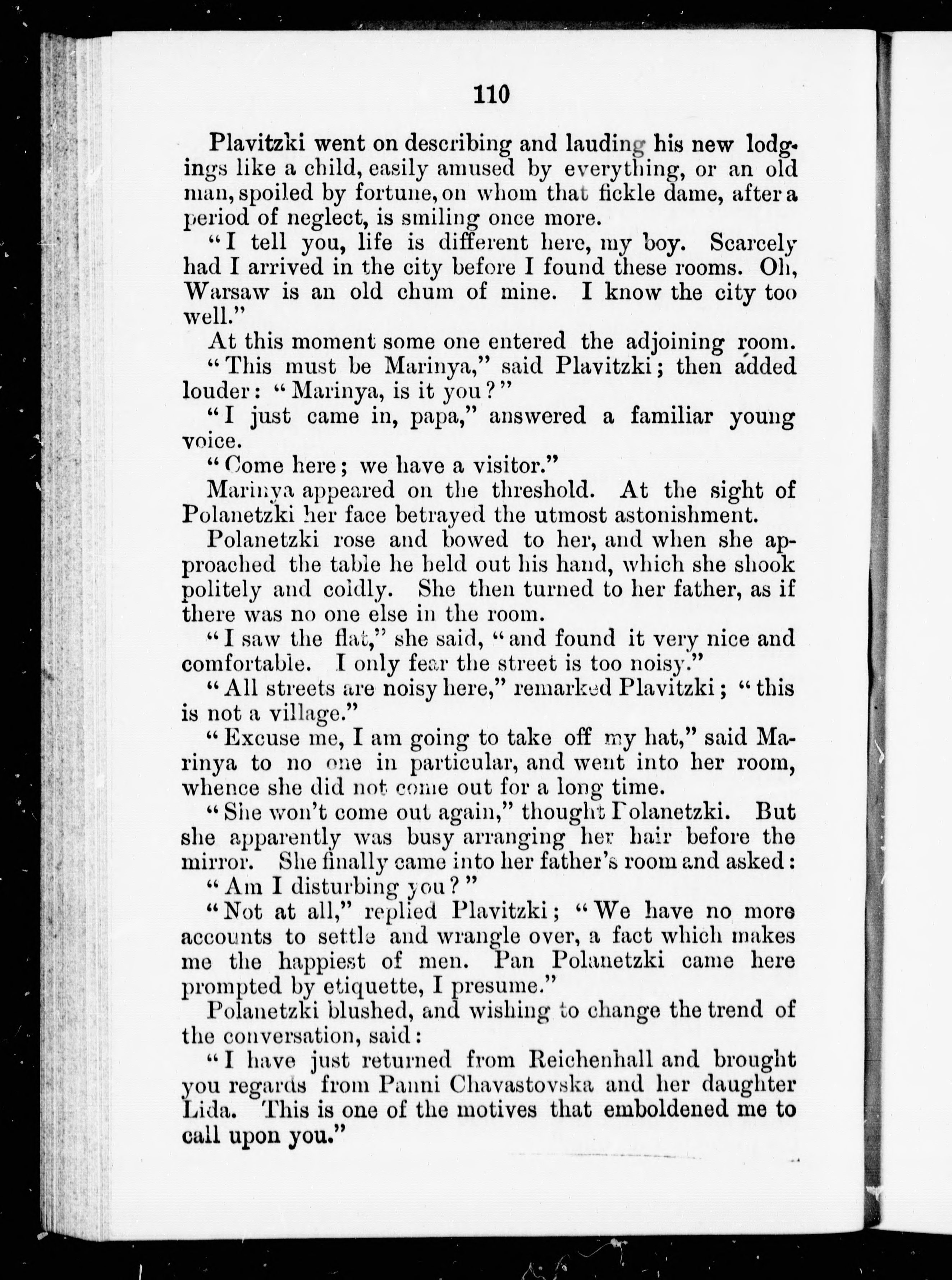 110

Plavitzki went on describing and lauding his new lodgings like a child, easily amused by everything, or an old man, spoiled by fortune, on whom that fickle dame, after a period of neglect, is smiling once more.

"I tell you, life is different here, my boy. Scarcely had I arrived in the city before I found these rooms. Oh, Warsaw is an old chum of mine. I know the city too well."

At this moment some one entered the adjoining room.

"This must be Marinya," said Plavitzki; then added louder: "Marinya, is it you?"

"I just came in, papa," answered a familiar young voice.

"Come here; we have a visitor."

Marinya appeared on the threshold. At the sight of Polanetzki her face betrayed the utmost astonishment.

Polanetzki rose and bowed to her, and when she approached the table he held out his hand, which she shook politely and coldly. She then turned to her father, as if there was no one else in the room.

"I saw the flat," she said, "and found it very nice and comfortable. I only fear the street is too noisy."

"All streets are noisy here," remarked Plavitzki; "this is not a village."

"Excuse me, I am going to take off my hat," said Marinya to no one in particular, and went into her room, whence she did not come out for a long time.

"She won't come out again," thought Polanetzki. But she apparently was busy arranging her hair before the mirror. She finally came into her father's room and asked:

"Am I disturbing you?"

"Not at all," replied Plavitzki; "We have no more accounts to settle and wrangle over, a fact which makes me the happiest of men. Pan Polanetzki came here prompted by etiquette, I presume."

Polanetzki blushed, and wishing to change the trend of the conversation, said:

"I have just returned from Reichenhall and brought you regards from Panni Chavastovska and her daughter Lida. This is one of the motives that emboldened me to call upon you."